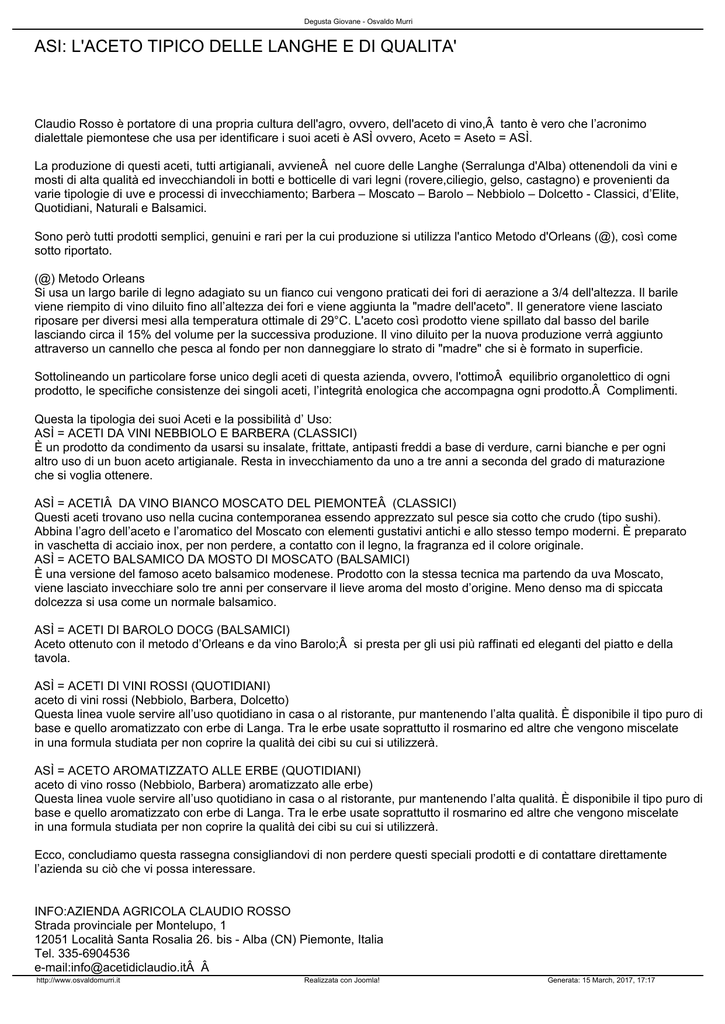 Degusta Giovane - Osvaldo Murri

ASI: L'ACETO TIPICO DELLE LANGHE E DI QUALITA'

Claudio Rosso è portatore di una propria cultura dell'agro, ovvero, dell'aceto di vino,Â  tanto è vero che l'acronimo dialettale piemontese che usa per identificare i suoi aceti è ASÌ ovvero, Aceto = Aseto = ASÌ.

La produzione di questi aceti, tutti artigianali, avvieneÂ  nel cuore delle Langhe (Serralunga d'Alba) ottenendoli da vini e mosti di alta qualità ed invecchiandoli in botti e botticelle di vari legni (rovere,ciliegio, gelso, castagno) e provenienti da varie tipologie di uve e processi di invecchiamento; Barbera – Moscato – Barolo – Nebbiolo – Dolcetto - Classici, d'Elite, Quotidiani, Naturali e Balsamici.

Sono però tutti prodotti semplici, genuini e rari per la cui produzione si utilizza l'antico Metodo d'Orleans (@), così come sotto riportato.

(@) Metodo Orleans
Si usa un largo barile di legno adagiato su un fianco cui vengono praticati dei fori di aerazione a 3/4 dell'altezza. Il barile viene riempito di vino diluito fino all'altezza dei fori e viene aggiunta la "madre dell'aceto". Il generatore viene lasciato riposare per diversi mesi alla temperatura ottimale di 29°C. L'aceto così prodotto viene spillato dal basso del barile lasciando circa il 15% del volume per la successiva produzione. Il vino diluito per la nuova produzione verrà aggiunto attraverso un cannello che pesca al fondo per non danneggiare lo strato di "madre" che si è formato in superficie.

Sottolineando un particolare forse unico degli aceti di questa azienda, ovvero, l'ottimoÂ  equilibrio organolettico di ogni prodotto, le specifiche consistenze dei singoli aceti, l'integrità enologica che accompagna ogni prodotto.Â  Complimenti.

Questa la tipologia dei suoi Aceti e la possibilità d' Uso:
ASÌ = ACETI DA VINI NEBBIOLO E BARBERA (CLASSICI)
È un prodotto da condimento da usarsi su insalate, frittate, antipasti freddi a base di verdure, carni bianche e per ogni altro uso di un buon aceto artigianale. Resta in invecchiamento da uno a tre anni a seconda del grado di maturazione che si voglia ottenere.

ASÌ = ACETIÂ  DA VINO BIANCO MOSCATO DEL PIEMONTEÂ  (CLASSICI)
Questi aceti trovano uso nella cucina contemporanea essendo apprezzato sul pesce sia cotto che crudo (tipo sushi). Abbina l'agro dell'aceto e l'aromatico del Moscato con elementi gustativi antichi e allo stesso tempo moderni. È preparato in vaschetta di acciaio inox, per non perdere, a contatto con il legno, la fragranza ed il colore originale.
ASÌ = ACETO BALSAMICO DA MOSTO DI MOSCATO (BALSAMICI)
È una versione del famoso aceto balsamico modenese. Prodotto con la stessa tecnica ma partendo da uva Moscato, viene lasciato invecchiare solo tre anni per conservare il lieve aroma del mosto d'origine. Meno denso ma di spiccata dolcezza si usa come un normale balsamico.

ASÌ = ACETI DI BAROLO DOCG (BALSAMICI)
Aceto ottenuto con il metodo d'Orleans e da vino Barolo;Â  si presta per gli usi più raffinati ed eleganti del piatto e della tavola.

ASÌ = ACETI DI VINI ROSSI (QUOTIDIANI)
aceto di vini rossi (Nebbiolo, Barbera, Dolcetto)
Questa linea vuole servire all'uso quotidiano in casa o al ristorante, pur mantenendo l'alta qualità. È disponibile il tipo puro di base e quello aromatizzato con erbe di Langa. Tra le erbe usate soprattutto il rosmarino ed altre che vengono miscelate in una formula studiata per non coprire la qualità dei cibi su cui si utilizzerà.

ASÌ = ACETO AROMATIZZATO ALLE ERBE (QUOTIDIANI)
aceto di vino rosso (Nebbiolo, Barbera) aromatizzato alle erbe)
Questa linea vuole servire all'uso quotidiano in casa o al ristorante, pur mantenendo l'alta qualità. È disponibile il tipo puro di base e quello aromatizzato con erbe di Langa. Tra le erbe usate soprattutto il rosmarino ed altre che vengono miscelate in una formula studiata per non coprire la qualità dei cibi su cui si utilizzerà.

Ecco, concludiamo questa rassegna consigliandovi di non perdere questi speciali prodotti e di contattare direttamente l'azienda su ciò che vi possa interessare.

INFO:AZIENDA AGRICOLA CLAUDIO ROSSO
Strada provinciale per Montelupo, 1
12051 Località Santa Rosalia 26. bis - Alba (CN) Piemonte, Italia
Tel. 335-6904536
e-mail:info@acetidiclaudio.itÂ  Â 

http://www.osvaldomurri.it	Realizzata con Joomla!	Generata: 15 March, 2017, 17:17